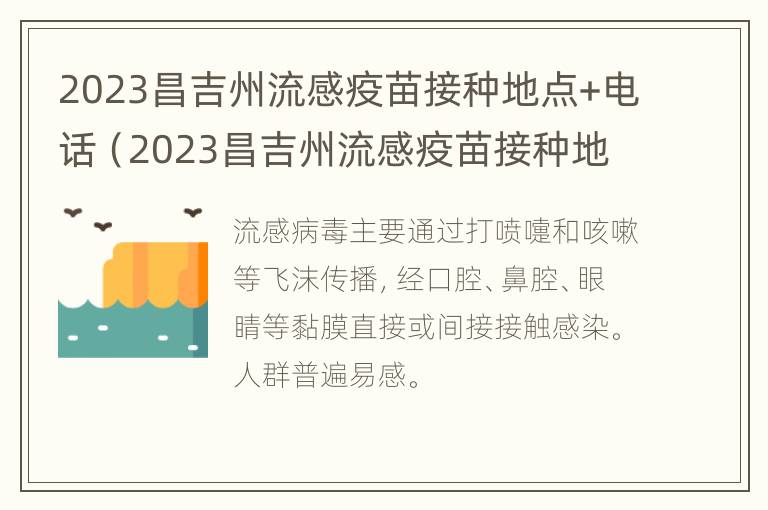 2023昌吉州流感疫苗接种地点+电话（2023昌吉州流感疫苗接种地

流感病毒主要通过打喷嚏和咳嗽等飞沫传播，经口腔、鼻腔、眼睛等黏膜直接或间接接触感染。人群普遍易感。